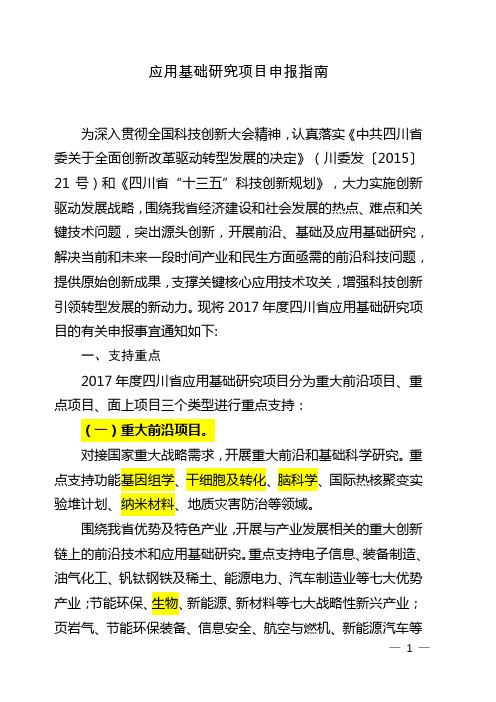 应用基础研究项目申报指南

为深入贯彻全国科技创新大会精神，认真落实《中共四川省委关于全面创新改革驱动转型发展的决定》（川委发〔2015〕21 号）和《四川省“十三五”科技创新规划》，大力实施创新驱动发展战略，围绕我省经济建设和社会发展的热点、难点和关键技术问题，突出源头创新，开展前沿、基础及应用基础研究，解决当前和未来一段时间产业和民生方面亟需的前沿科技问题，提供原始创新成果，支撑关键核心应用技术攻关，增强科技创新引领转型发展的新动力。现将 2017 年度四川省应用基础研究项目的有关申报事宜通知如下:

一、支持重点

2017 年度四川省应用基础研究项目分为重大前沿项目、重点项目、面上项目三个类型进行重点支持：

（一）重大前沿项目。

对接国家重大战略需求，开展重大前沿和基础科学研究。重点支持功能基因组学、干细胞及转化、脑科学、国际热核聚变实验堆计划、纳米材料、地质灾害防治等领域。

围绕我省优势及特色产业，开展与产业发展相关的重大创新链上的前沿技术和应用基础研究。重点支持电子信息、装备制造、油气化工、钒钛钢铁及稀土、能源电力、汽车制造业等七大优势产业；节能环保、生物、新能源、新材料等七大战略性新兴产业；页岩气、节能环保装备、信息安全、航空与燃机、新能源汽车等

— 1 —